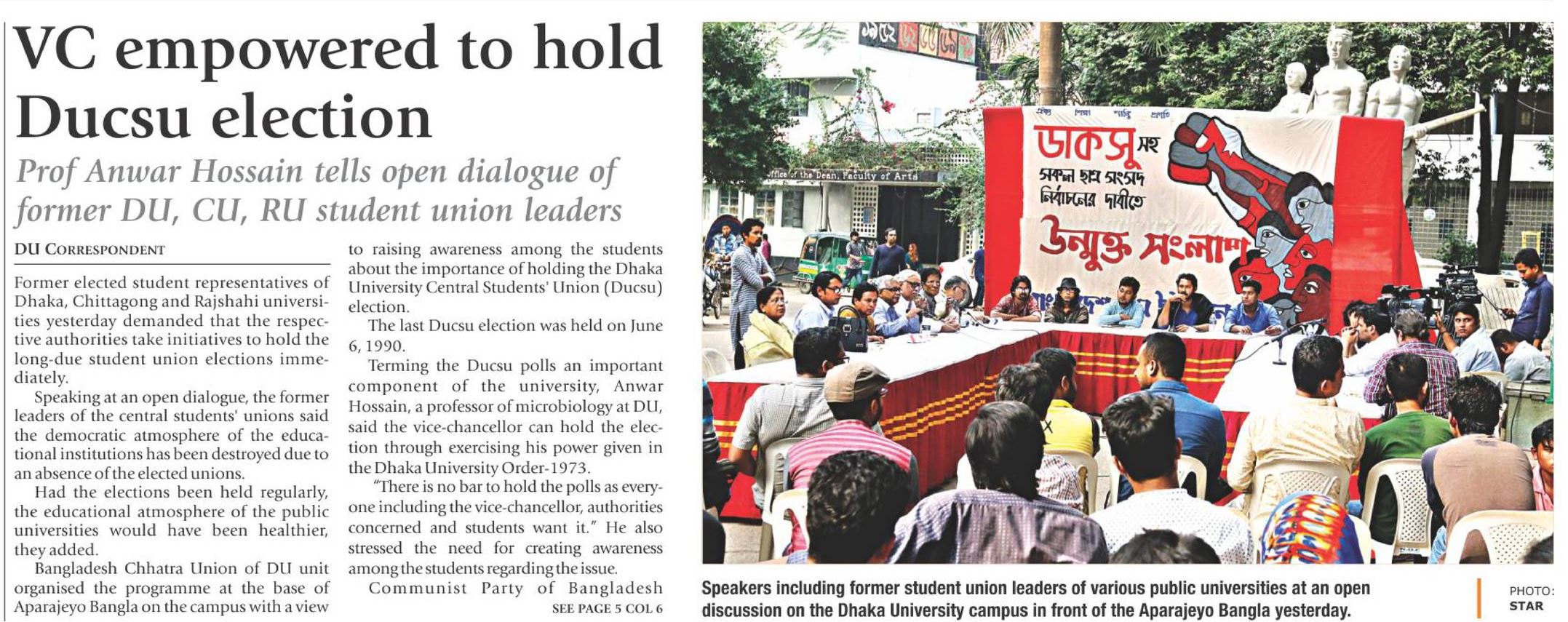 VC empowered to hold Ducsu election

Prof Anwar Hossain tells open dialogue of former DU, CU, RU student union leaders

DU CORRESPONDENT

Former elected student representatives of Dhaka, Chittagong and Rajshahi universities yesterday demanded that the respective authorities take initiatives to hold the long-due student union elections immediately.

Speaking at an open dialogue, the former leaders of the central students' unions said the democratic atmosphere of the educational institutions has been destroyed due to an absence of the elected unions.

Had the elections been held regularly, the educational atmosphere of the public universities would have been healthier, they added.

Bangladesh Chhatra Union of DU unit organised the programme at the base of Aparajeyo Bangla on the campus with a view to raising awareness among the students about the importance of holding the Dhaka University Central Students' Union (Ducsu) election.

The last Ducsu election was held on June 6, 1990.

Terming the Ducsu polls an important component of the university, Anwar Hossain, a professor of microbiology at DU, said the vice-chancellor can hold the election through exercising his power given in the Dhaka University Order-1973.

"There is no bar to hold the polls as everyone including the vice-chancellor, authorities concerned and students want it." He also stressed the need for creating awareness among the students regarding the issue.

Communist Party of Bangladesh

SEE PAGE 5 COL 6

ডাকসু সহ
সকল ছাত্র সংসদ
নির্বাচনের দাবীতে
উন্মুক্ত সংলাপ

Office of the Dean, Faculty of Arts

Speakers including former student union leaders of various public universities at an open discussion on the Dhaka University campus in front of the Aparajeyo Bangla yesterday.

PHOTO: STAR